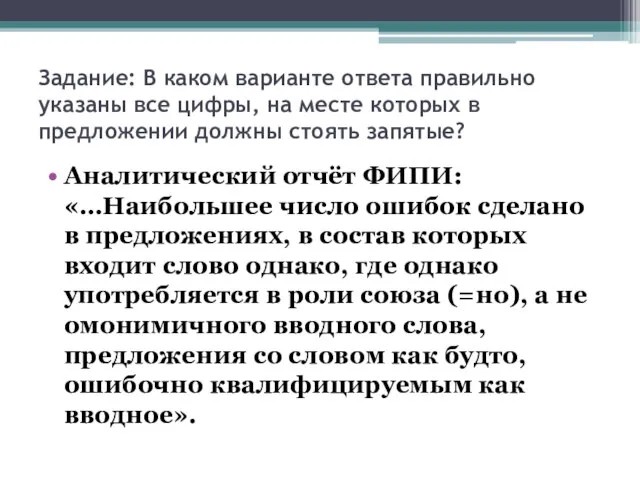 Задание: В каком варианте ответа правильно указаны все цифры, на месте которых в предложении должны стоять запятые?

• Аналитический отчёт ФИПИ: «…Наибольшее число ошибок сделано в предложениях, в состав которых входит слово однако, где однако употребляется в роли союза (=но), а не омонимичного вводного слова, предложения со словом как будто, ошибочно квалифицируемым как вводное».